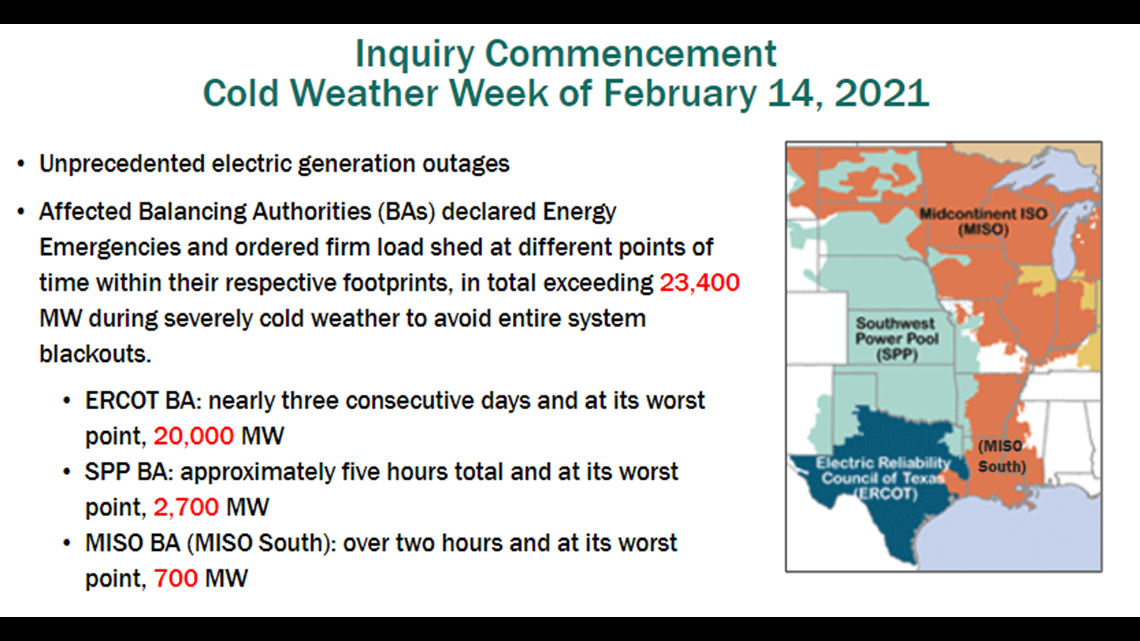 Inquiry Commencement
Cold Weather Week of February 14, 2021

• Unprecedented electric generation outages

• Affected Balancing Authorities (BAs) declared Energy Emergencies and ordered firm load shed at different points of time within their respective footprints, in total exceeding 23,400 MW during severely cold weather to avoid entire system blackouts.

• ERCOT BA: nearly three consecutive days and at its worst point, 20,000 MW

• SPP BA: approximately five hours total and at its worst point, 2,700 MW

• MISO BA (MISO South): over two hours and at its worst point, 700 MW

Midcontinent ISO (MISO)

Southwest Power Pool (SPP)

(MISO South)

Electric Reliability Council of Texas (ERCOT)